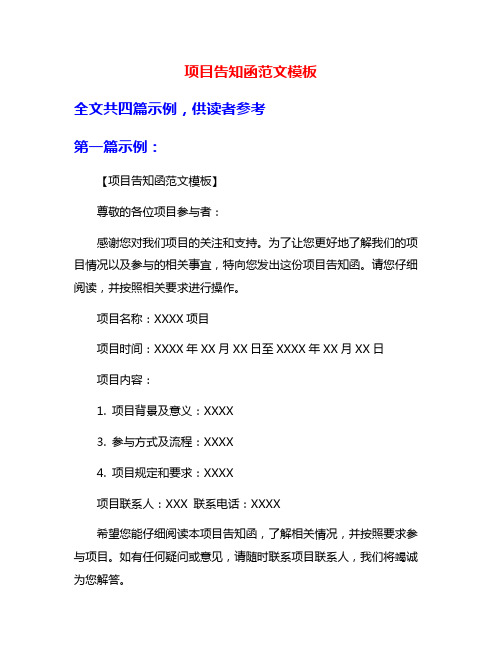 项目告知函范文模板

全文共四篇示例，供读者参考

第一篇示例：

【项目告知函范文模板】

尊敬的各位项目参与者：

感谢您对我们项目的关注和支持。为了让您更好地了解我们的项目情况以及参与的相关事宜，特向您发出这份项目告知函。请您仔细阅读，并按照相关要求进行操作。

项目名称：XXXX 项目

项目时间：XXXX 年 XX 月 XX 日至 XXXX 年 XX 月 XX 日

项目内容：

1. 项目背景及意义：XXXX

3. 参与方式及流程：XXXX

4. 项目规定和要求：XXXX

项目联系人：XXX 联系电话：XXXX

希望您能仔细阅读本项目告知函，了解相关情况，并按照要求参与项目。如有任何疑问或意见，请随时联系项目联系人，我们将竭诚为您解答。